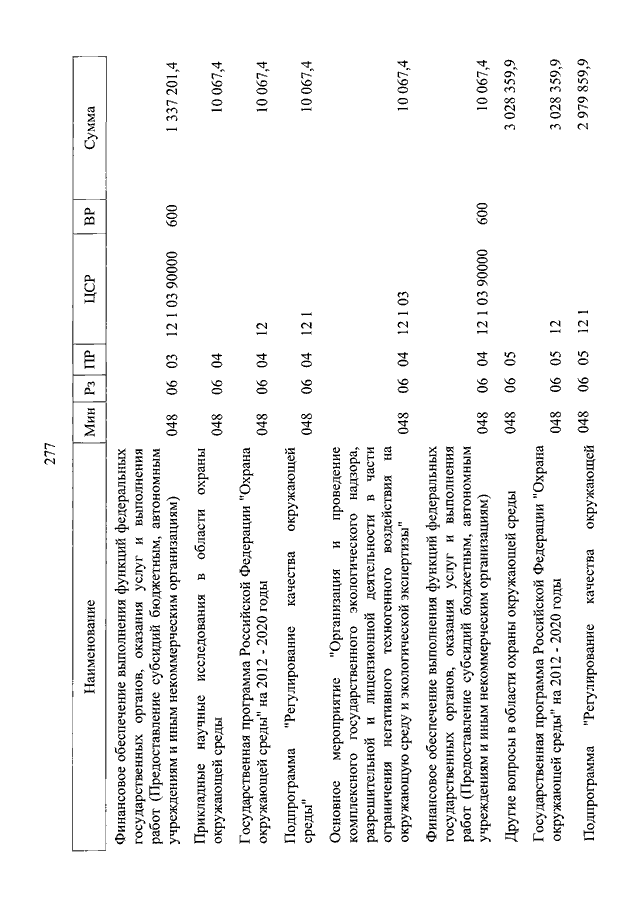 277

| Наименование | Мин | Рз | ПР | ЦСР | ВР | Сумма |
|---|---|---|---|---|---|---|
| Финансовое обеспечение выполнения функций федеральных государственных органов, оказания услуг и выполнения работ (Предоставление субсидий бюджетным, автономным учреждениям и иным некоммерческим организациям) | 048 | 06 | 03 | 12 1 03 90000 | 600 | 1 337 201,4 |
| Прикладные научные исследования в области охраны окружающей среды | 048 | 06 | 04 | | | 10 067,4 |
| Государственная программа Российской Федерации "Охрана окружающей среды" на 2012 - 2020 годы | 048 | 06 | 04 | 12 | | 10 067,4 |
| Подпрограмма "Регулирование качества окружающей среды" | 048 | 06 | 04 | 12 1 | | 10 067,4 |
| Основное мероприятие "Организация и проведение комплексного государственного экологического надзора, разрешительной и лицензионной деятельности в части ограничения негативного техногенного воздействия на окружающую среду и экологической экспертизы" | 048 | 06 | 04 | 12 1 03 | | 10 067,4 |
| Финансовое обеспечение выполнения функций федеральных государственных органов, оказания услуг и выполнения работ (Предоставление субсидий бюджетным, автономным учреждениям и иным некоммерческим организациям) | 048 | 06 | 04 | 12 1 03 90000 | 600 | 10 067,4 |
| Другие вопросы в области охраны окружающей среды | 048 | 06 | 05 | | | 3 028 359,9 |
| Государственная программа Российской Федерации "Охрана окружающей среды" на 2012 - 2020 годы | 048 | 06 | 05 | 12 | | 3 028 359,9 |
| Подпрограмма "Регулирование качества окружающей | 048 | 06 | 05 | 12 1 | | 2 979 859,9 |